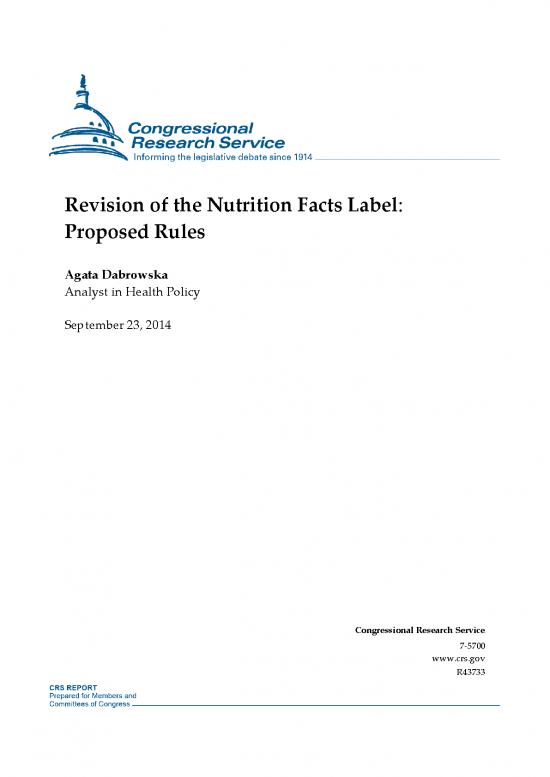 Congressional Research Service
Informing the legislative debate since 1914

Revision of the Nutrition Facts Label: Proposed Rules

Agata Dabrowska
Analyst in Health Policy

September 23, 2014

Congressional Research Service
7-5700
www.crs.gov
R43733

CRS REPORT
Prepared for Members and Committees of Congress